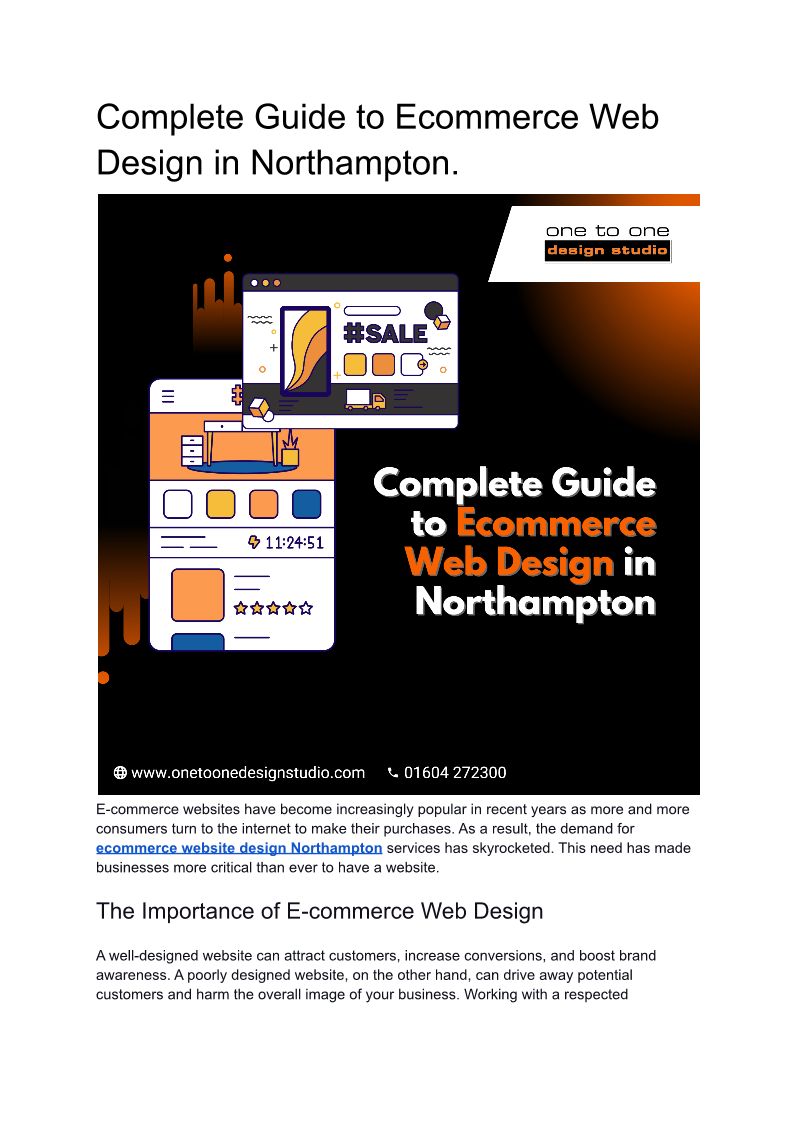 Complete Guide to Ecommerce Web Design in Northampton.

one to one
design studio

#SALE

11:24:51

Complete Guide to Ecommerce Web Design in Northampton

www.onetoonedesignstudio.com 01604 272300

E-commerce websites have become increasingly popular in recent years as more and more consumers turn to the internet to make their purchases. As a result, the demand for ecommerce website design Northampton services has skyrocketed. This need has made businesses more critical than ever to have a website.

The Importance of E-commerce Web Design

A well-designed website can attract customers, increase conversions, and boost brand awareness. A poorly designed website, on the other hand, can drive away potential customers and harm the overall image of your business. Working with a respected